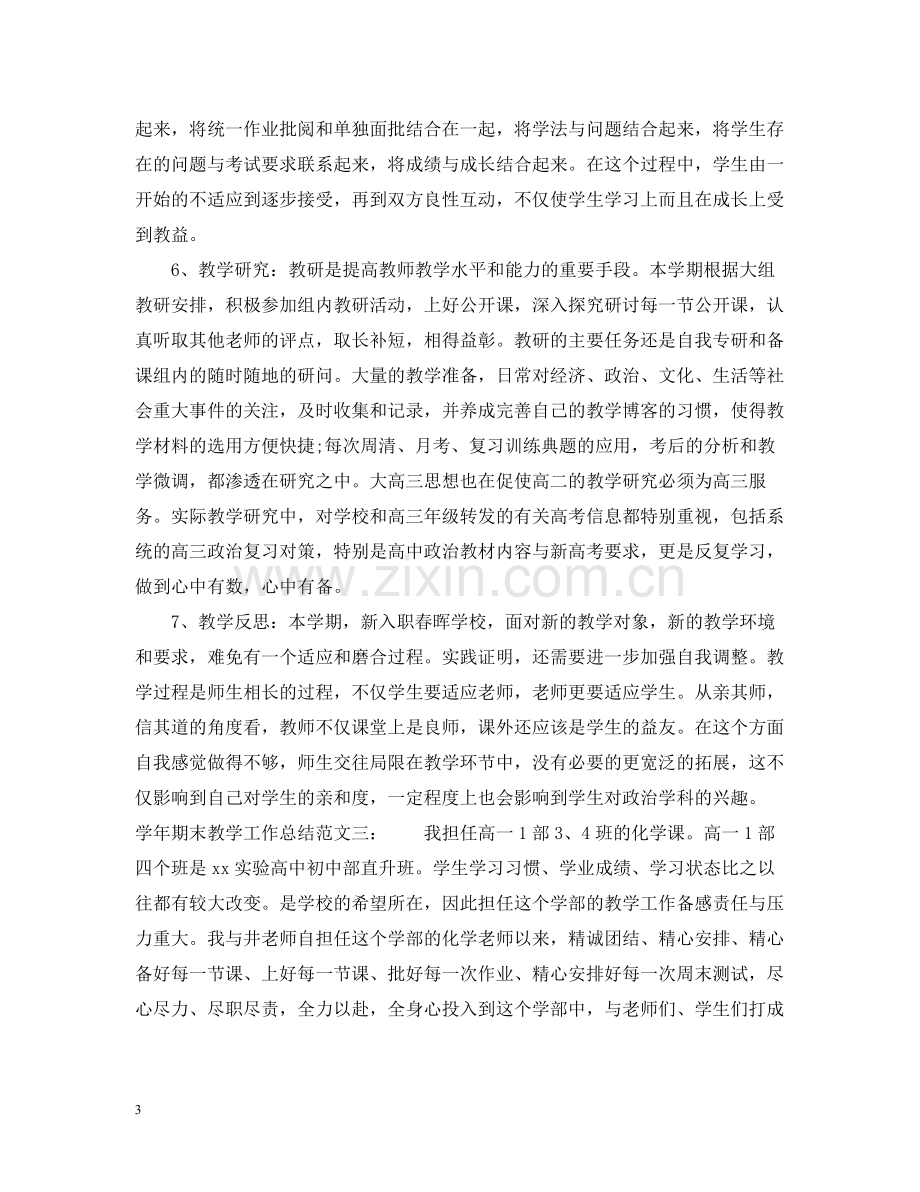 起来，将统一作业批阅和单独面批结合在一起，将学法与问题结合起来，将学生存在的问题与考试要求联系起来，将成绩与成长结合起来。在这个过程中，学生由一开始的不适应到逐步接受，再到双方良性互动，不仅使学生学习上而且在成长上受到教益。

6、教学研究：教研是提高教师教学水平和能力的重要手段。本学期根据大组教研安排，积极参加组内教研活动，上好公开课，深入探究研讨每一节公开课，认真听取其他老师的评点，取长补短，相得益彰。教研的主要任务还是自我专研和备课组内的随时随地的研问。大量的教学准备，日常对经济、政治、文化、生活等社会重大事件的关注，及时收集和记录，并养成完善自己的教学博客的习惯，使得教学材料的选用方便快捷;每次周清、月考、复习训练典题的应用，考后的分析和教学微调，都渗透在研究之中。大高三思想也在促使高二的教学研究必须为高三服务。实际教学研究中，对学校和高三年级转发的有关高考信息都特别重视，包括系统的高三政治复习对策，特别是高中政治教材内容与新高考要求，更是反复学习，做到心中有数，心中有备。

7、教学反思：本学期，新入职春晖学校，面对新的教学对象，新的教学环境和要求，难免有一个适应和磨合过程。实践证明，还需要进一步加强自我调整。教学过程是师生相长的过程，不仅学生要适应老师，老师更要适应学生。从亲其师，信其道的角度看，教师不仅课堂上是良师，课外还应该是学生的益友。在这个方面自我感觉做得不够，师生交往局限在教学环节中，没有必要的更宽泛的拓展，这不仅影响到自己对学生的亲和度，一定程度上也会影响到学生对政治学科的兴趣。

学年期末教学工作总结范文三： 我担任高一1部3、4班的化学课。高一1部四个班是xx实验高中初中部直升班。学生学习习惯、学业成绩、学习状态比之以往都有较大改变。是学校的希望所在，因此担任这个学部的教学工作备感责任与压力重大。我与井老师自担任这个学部的化学老师以来，精诚团结、精心安排、精心备好每一节课、上好每一节课、批好每一次作业、精心安排好每一次周末测试，尽心尽力、尽职尽责，全力以赴，全身心投入到这个学部中，与老师们、学生们打成

3

www.zixin.com.cn